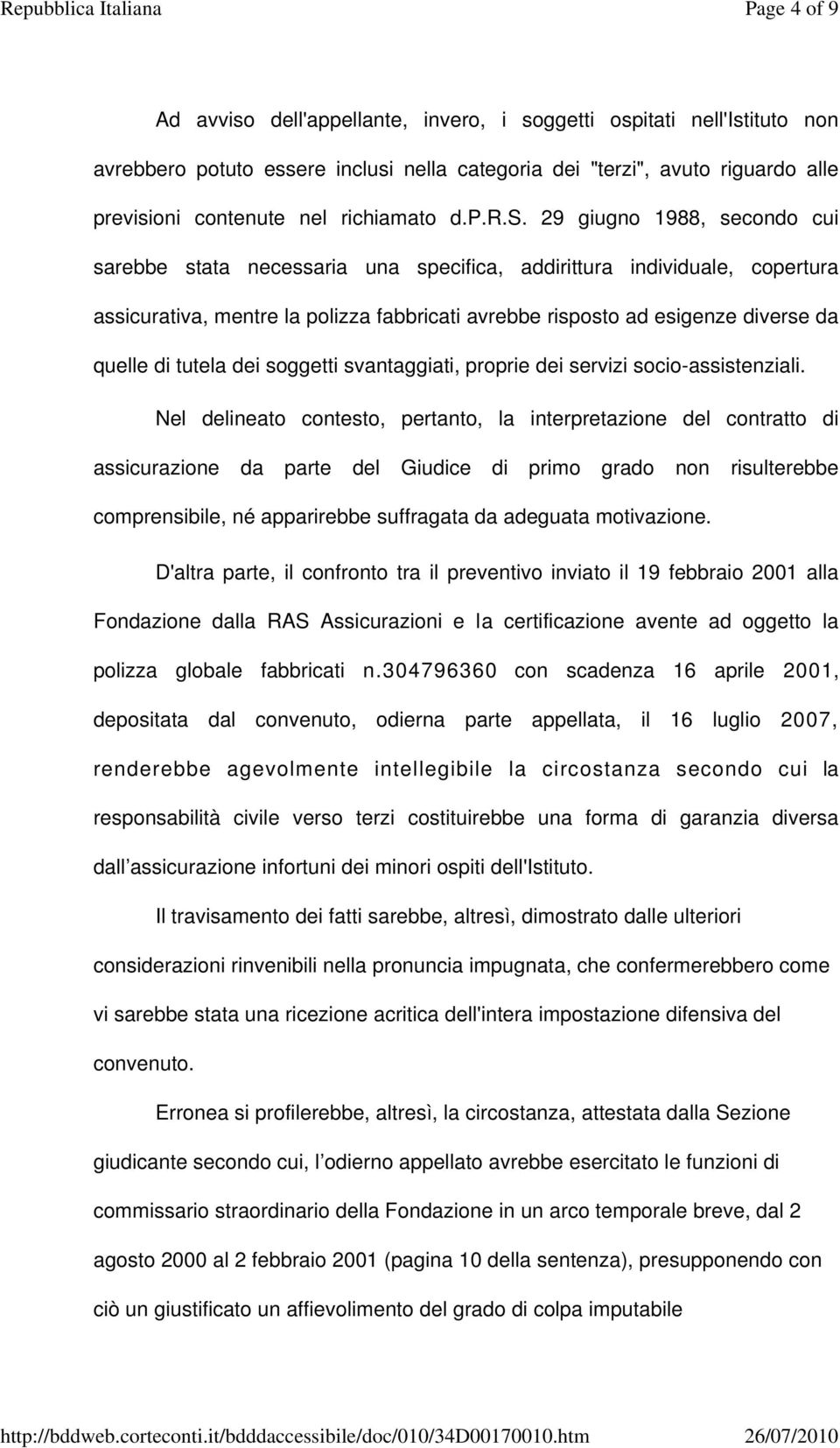 Repubblica Italiana

Page 4 of 9

Ad avviso dell'appellante, invero, i soggetti ospitati nell'Istituto non avrebbero potuto essere inclusi nella categoria dei "terzi", avuto riguardo alle previsioni contenute nel richiamato d.P.R.S. 29 giugno 1988, secondo cui sarebbe stata necessaria una specifica, addirittura individuale, copertura assicurativa, mentre la polizza fabbricati avrebbe risposto ad esigenze diverse da quelle di tutela dei soggetti svantaggiati, proprie dei servizi socio-assistenziali.

Nel delineato contesto, pertanto, la interpretazione del contratto di assicurazione da parte del Giudice di primo grado non risulterebbe comprensibile, né apparirebbe suffragata da adeguata motivazione.

D'altra parte, il confronto tra il preventivo inviato il 19 febbraio 2001 alla Fondazione dalla RAS Assicurazioni e la certificazione avente ad oggetto la polizza globale fabbricati n.304796360 con scadenza 16 aprile 2001, depositata dal convenuto, odierna parte appellata, il 16 luglio 2007, renderebbe agevolmente intellegibile la circostanza secondo cui la responsabilità civile verso terzi costituirebbe una forma di garanzia diversa dall assicurazione infortuni dei minori ospiti dell'Istituto.

Il travisamento dei fatti sarebbe, altresì, dimostrato dalle ulteriori considerazioni rinvenibili nella pronuncia impugnata, che confermerebbero come vi sarebbe stata una ricezione acritica dell'intera impostazione difensiva del convenuto.

Erronea si profilerebbe, altresì, la circostanza, attestata dalla Sezione giudicante secondo cui, l odierno appellato avrebbe esercitato le funzioni di commissario straordinario della Fondazione in un arco temporale breve, dal 2 agosto 2000 al 2 febbraio 2001 (pagina 10 della sentenza), presupponendo con ciò un giustificato un affievolimento del grado di colpa imputabile

http://bddweb.corteconti.it/bdddaccessibile/doc/010/34D00170010.htm

26/07/2010